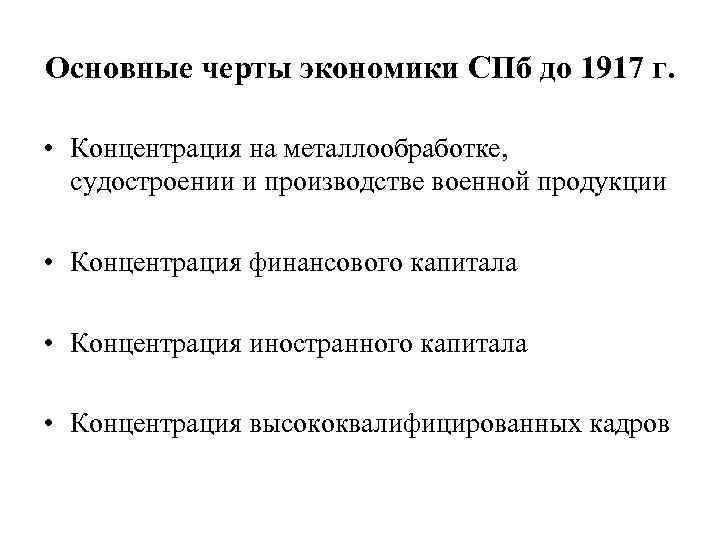 Основные черты экономики СПб до 1917 г.

• Концентрация на металлообработке, судостроении и производстве военной продукции

• Концентрация финансового капитала

• Концентрация иностранного капитала

• Концентрация высококвалифицированных кадров